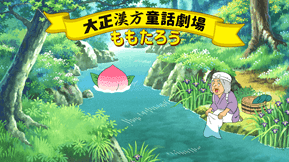 大正漢方童話劇場
ももたろう